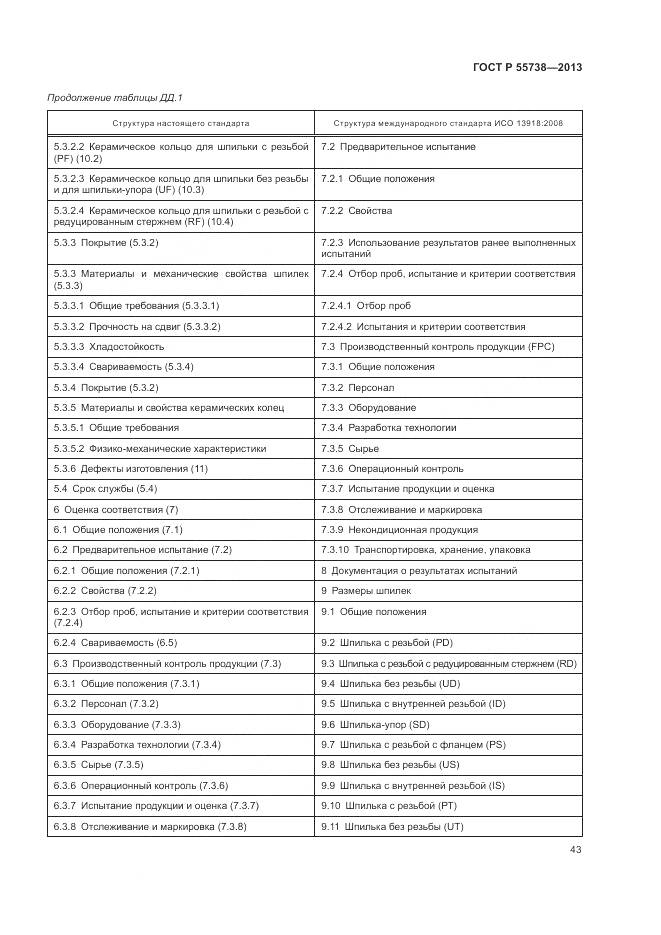 ГОСТ Р 55738—2013

Продолжение таблицы ДД.1

| Структура настоящего стандарта | Структура международного стандарта ИСО 13918:2008 |
|---|---|
| 5.3.2.2 Керамическое кольцо для шпильки с резьбой (PF) (10.2) | 7.2 Предварительное испытание |
| 5.3.2.3 Керамическое кольцо для шпильки без резьбы и для шпильки-упора (UF) (10.3) | 7.2.1 Общие положения |
| 5.3.2.4 Керамическое кольцо для шпильки с резьбой с редуцированным стержнем (RF) (10.4) | 7.2.2 Свойства |
| 5.3.3 Покрытие (5.3.2) | 7.2.3 Использование результатов ранее выполненных испытаний |
| 5.3.3 Материалы и механические свойства шпилек (5.3.3) | 7.2.4 Отбор проб, испытание и критерии соответствия |
| 5.3.3.1 Общие требования (5.3.3.1) | 7.2.4.1 Отбор проб |
| 5.3.3.2 Прочность на сдвиг (5.3.3.2) | 7.2.4.2 Испытания и критерии соответствия |
| 5.3.3.3 Хладостойкость | 7.3 Производственный контроль продукции (FPC) |
| 5.3.3.4 Свариваемость (5.3.4) | 7.3.1 Общие положения |
| 5.3.4 Покрытие (5.3.2) | 7.3.2 Персонал |
| 5.3.5 Материалы и свойства керамических колец | 7.3.3 Оборудование |
| 5.3.5.1 Общие требования | 7.3.4 Разработка технологии |
| 5.3.5.2 Физико-механические характеристики | 7.3.5 Сырье |
| 5.3.6 Дефекты изготовления (11) | 7.3.6 Операционный контроль |
| 5.4 Срок службы (5.4) | 7.3.7 Испытание продукции и оценка |
| 6 Оценка соответствия (7) | 7.3.8 Отслеживание и маркировка |
| 6.1 Общие положения (7.1) | 7.3.9 Некондиционная продукция |
| 6.2 Предварительное испытание (7.2) | 7.3.10 Транспортировка, хранение, упаковка |
| 6.2.1 Общие положения (7.2.1) | 8 Документация о результатах испытаний |
| 6.2.2 Свойства (7.2.2) | 9 Размеры шпилек |
| 6.2.3 Отбор проб, испытание и критерии соответствия (7.2.4) | 9.1 Общие положения |
| 6.2.4 Свариваемость (6.5) | 9.2 Шпилька с резьбой (PD) |
| 6.3 Производственный контроль продукции (7.3) | 9.3 Шпилька с резьбой с редуцированным стержнем (RD) |
| 6.3.1 Общие положения (7.3.1) | 9.4 Шпилька без резьбы (UD) |
| 6.3.2 Персонал (7.3.2) | 9.5 Шпилька с внутренней резьбой (ID) |
| 6.3.3 Оборудование (7.3.3) | 9.6 Шпилька-упор (SD) |
| 6.3.4 Разработка технологии (7.3.4) | 9.7 Шпилька с резьбой с фланцем (PS) |
| 6.3.5 Сырье (7.3.5) | 9.8 Шпилька без резьбы (US) |
| 6.3.6 Операционный контроль (7.3.6) | 9.9 Шпилька с внутренней резьбой (IS) |
| 6.3.7 Испытание продукции и оценка (7.3.7) | 9.10 Шпилька с резьбой (PT) |
| 6.3.8 Отслеживание и маркировка (7.3.8) | 9.11 Шпилька без резьбы (UT) |

43